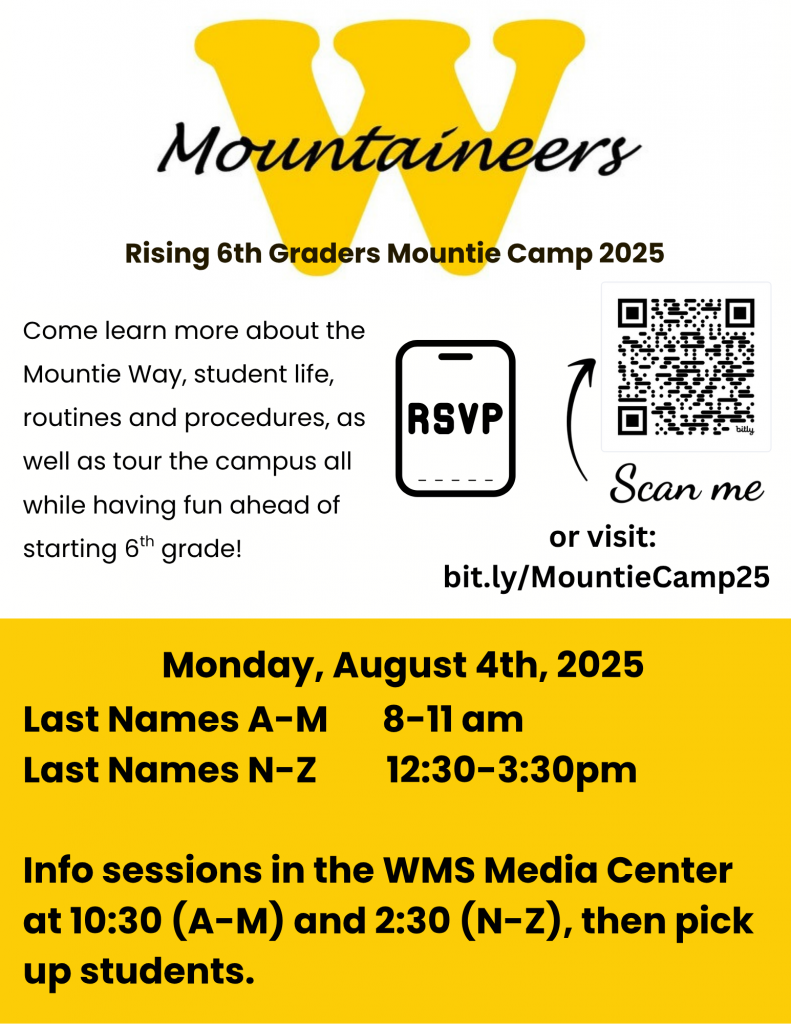 W
Mountaineers

Rising 6th Graders Mountie Camp 2025

Come learn more about the Mountie Way, student life, routines and procedures, as well as tour the campus all while having fun ahead of starting 6$^{th}$ grade!

RSVP

bitly

Scan me

or visit:
bit.ly/MountieCamp25

Monday, August 4th, 2025
Last Names A-M 8-11 am
Last Names N-Z 12:30-3:30pm

Info sessions in the WMS Media Center at 10:30 (A-M) and 2:30 (N-Z), then pick up students.